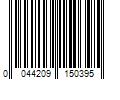 0 044209 150395